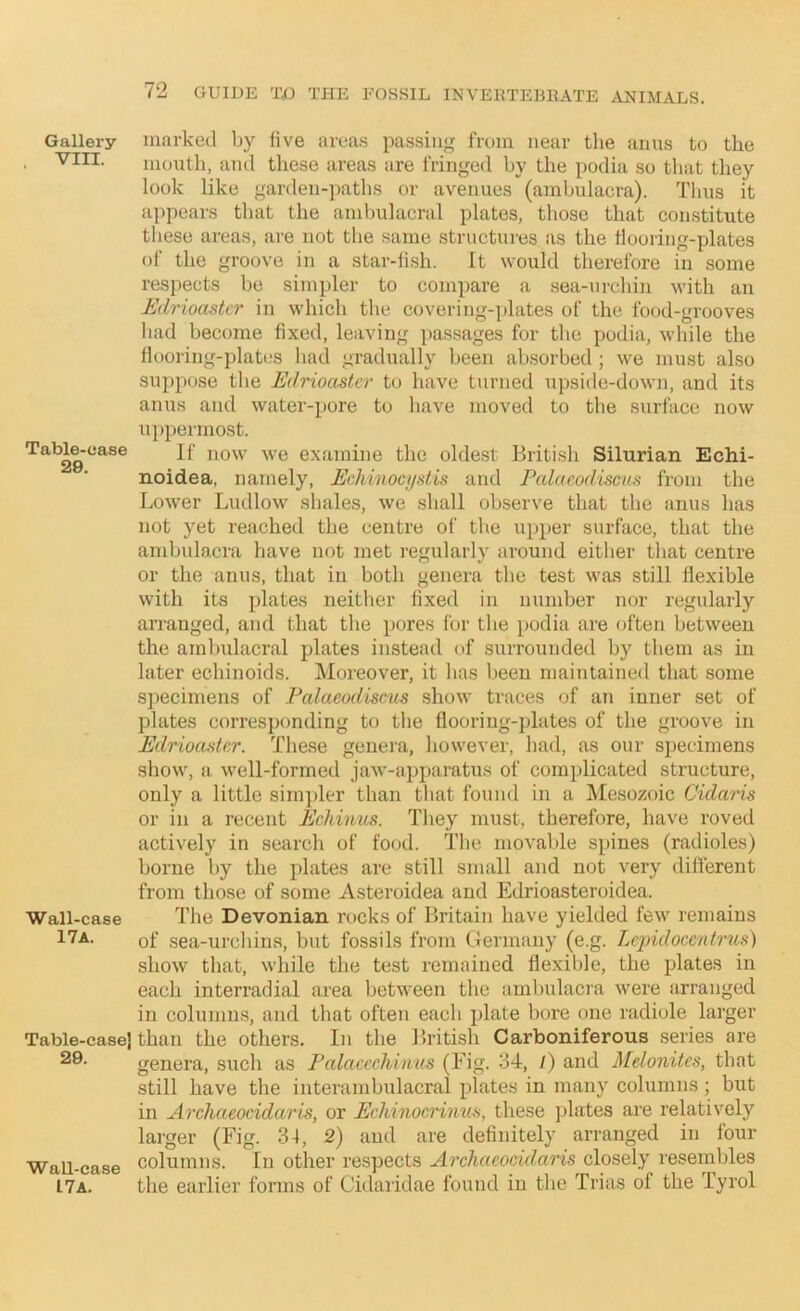 72 GUIDE TO THE FOSSIL INVERTEBRATE ANIMALS.

Gallery VIII.

marked by five areas passing from near the anus to the mouth, and these areas are fringed by the podia so that they look like garden-paths or avenues (ambulacra). Thus it appears that the ambulacral plates, those that constitute these areas, are not the same structures as the flooring-plates of the groove in a star-fish. It would therefore in some respects be simpler to compare a sea-urchin with an Edrioaster in which the covering-plates of the food-grooves had become fixed, leaving passages for the podia, while the flooring-plates had gradually been absorbed; we must also suppose the Edrioaster to have turned upside-down, and its anus and water-pore to have moved to the surface now uppermost.

Table-case 29.

If now we examine the oldest British Silurian Echinoidea, namely, Echinocystis and Palaeodiscus from the Lower Ludlow shales, we shall observe that the anus has not yet reached the centre of the upper surface, that the ambulacra have not met regularly around either that centre or the anus, that in both genera the test was still flexible with its plates neither fixed in number nor regularly arranged, and that the pores for the podia are often between the ambulacral plates instead of surrounded by them as in later echinoids. Moreover, it has been maintained that some specimens of Palaeodiscus show traces of an inner set of plates corresponding to the flooring-plates of the groove in Edrioaster. These genera, however, had, as our specimens show, a well-formed jaw-apparatus of complicated structure, only a little simpler than that found in a Mesozoic Cidaris or in a recent Echinus. They must, therefore, have roved actively in search of food. The movable spines (radioles) borne by the plates are still small and not very different from those of some Asteroidea and Edrioasteroidea.

Wall-case 17A.

The Devonian rocks of Britain have yielded few remains of sea-urchins, but fossils from Germany (e.g. Lepidocentrus) show that, while the test remained flexible, the plates in each interradial area between the ambulacra were arranged in columns, and that often each plate bore one radiole larger than the others. In the British Carboniferous series are genera, such as Palaeechinus (Fig. 34, 1) and Melonites, that still have the interambulacral plates in many columns; but in Archaeocidaris, or Echinocrinus, these plates are relatively larger (Fig. 34, 2) and are definitely arranged in four columns. In other respects Archaeocidaris closely resembles the earlier forms of Cidaridae found in the Trias of the Tyrol

Table-case 29.

Wall-case 17A.